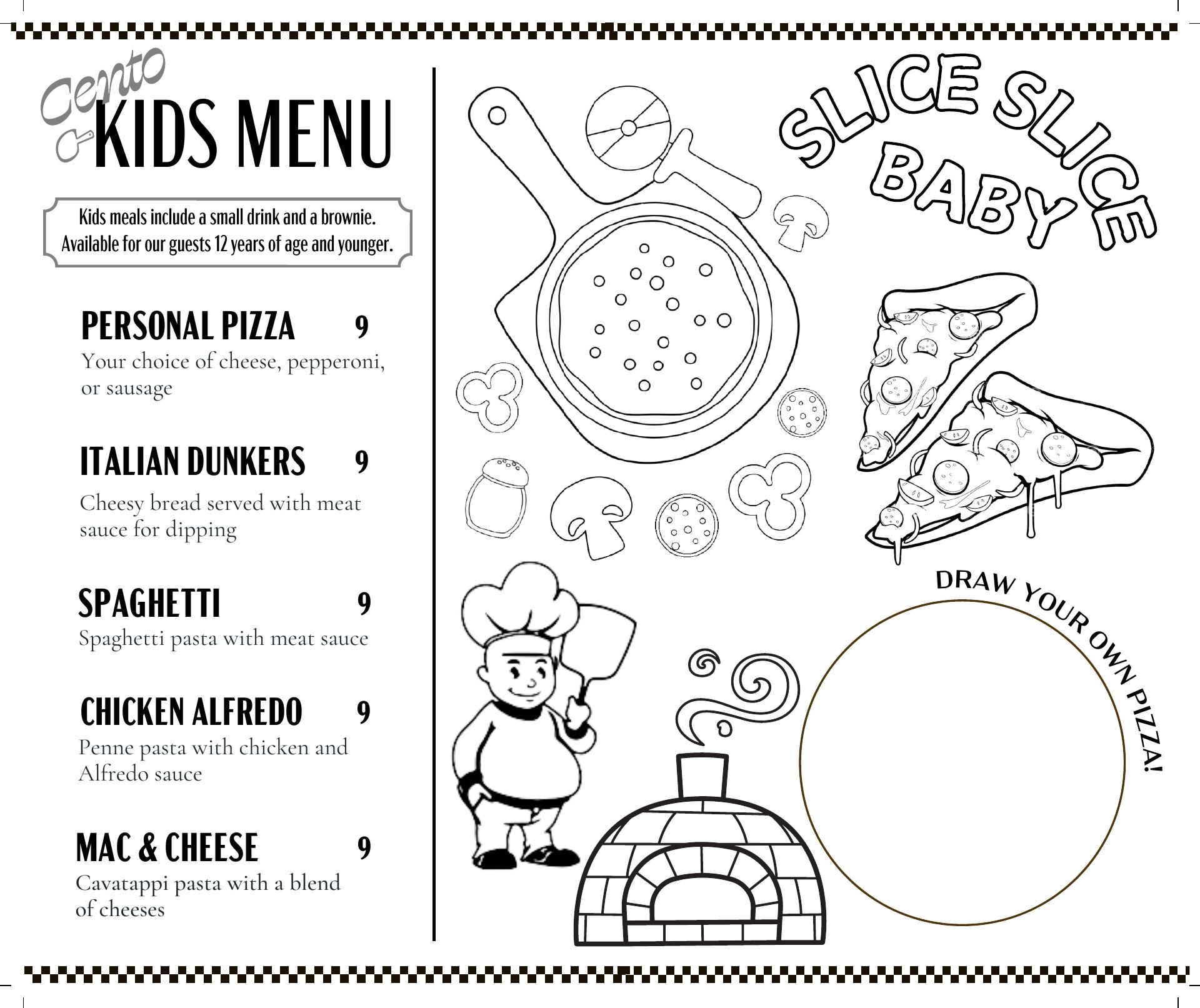 Cento
KIDS MENU

Kids meals include a small drink and a brownie. Available for our guests 12 years of age and younger.

PERSONAL PIZZA 9
Your choice of cheese, pepperoni, or sausage

ITALIAN DUNKERS 9
Cheesy bread served with meat sauce for dipping

SPAGHETTI 9
Spaghetti pasta with meat sauce

CHICKEN ALFREDO 9
Penne pasta with chicken and Alfredo sauce

MAC & CHEESE 9
Cavatappi pasta with a blend of cheeses

SLICE SLICE BABY

DRAW YOUR OWN PIZZA!